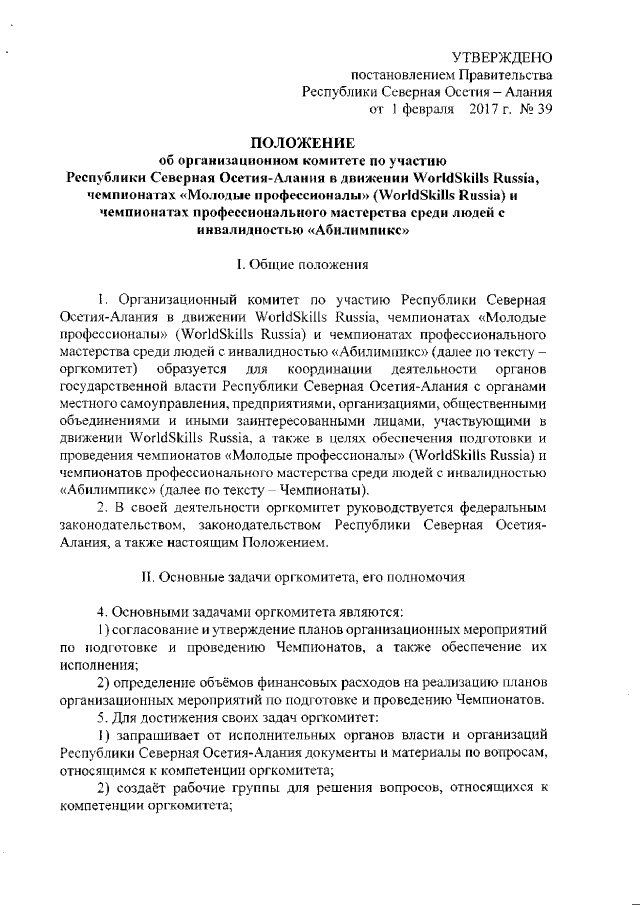 УТВЕРЖДЕНО
постановлением Правительства
Республики Северная Осетия – Алания
от 1 февраля 2017 г. № 39

ПОЛОЖЕНИЕ
об организационном комитете по участию Республики Северная Осетия-Алания в движении WorldSkills Russia, чемпионатах «Молодые профессионалы» (WorldSkills Russia) и чемпионатах профессионального мастерства среди людей с инвалидностью «Абилимпикс»

I. Общие положения

1. Организационный комитет по участию Республики Северная Осетия-Алания в движении WorldSkills Russia, чемпионатах «Молодые профессионалы» (WorldSkills Russia) и чемпионатах профессионального мастерства среди людей с инвалидностью «Абилимпикс» (далее по тексту – оргкомитет) образуется для координации деятельности органов государственной власти Республики Северная Осетия-Алания с органами местного самоуправления, предприятиями, организациями, общественными объединениями и иными заинтересованными лицами, участвующими в движении WorldSkills Russia, а также в целях обеспечения подготовки и проведения чемпионатов «Молодые профессионалы» (WorldSkills Russia) и чемпионатов профессионального мастерства среди людей с инвалидностью «Абилимпикс» (далее по тексту – Чемпионаты).

2. В своей деятельности оргкомитет руководствуется федеральным законодательством, законодательством Республики Северная Осетия-Алания, а также настоящим Положением.

II. Основные задачи оргкомитета, его полномочия

4. Основными задачами оргкомитета являются:

1) согласование и утверждение планов организационных мероприятий по подготовке и проведению Чемпионатов, а также обеспечение их исполнения;

2) определение объёмов финансовых расходов на реализацию планов организационных мероприятий по подготовке и проведению Чемпионатов.

5. Для достижения своих задач оргкомитет:

1) запрашивает от исполнительных органов власти и организаций Республики Северная Осетия-Алания документы и материалы по вопросам, относящимся к компетенции оргкомитета;

2) создаёт рабочие группы для решения вопросов, относящихся к компетенции оргкомитета;